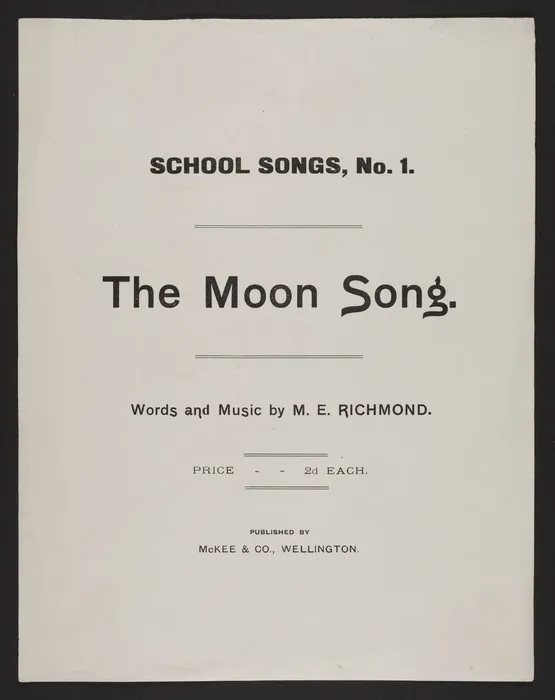 SCHOOL SONGS, No. 1.

The Moon Song.

Words and Music by M. E. RICHMOND.

PRICE - - 2d EACH.

PUBLISHED BY
McKEE & CO., WELLINGTON.